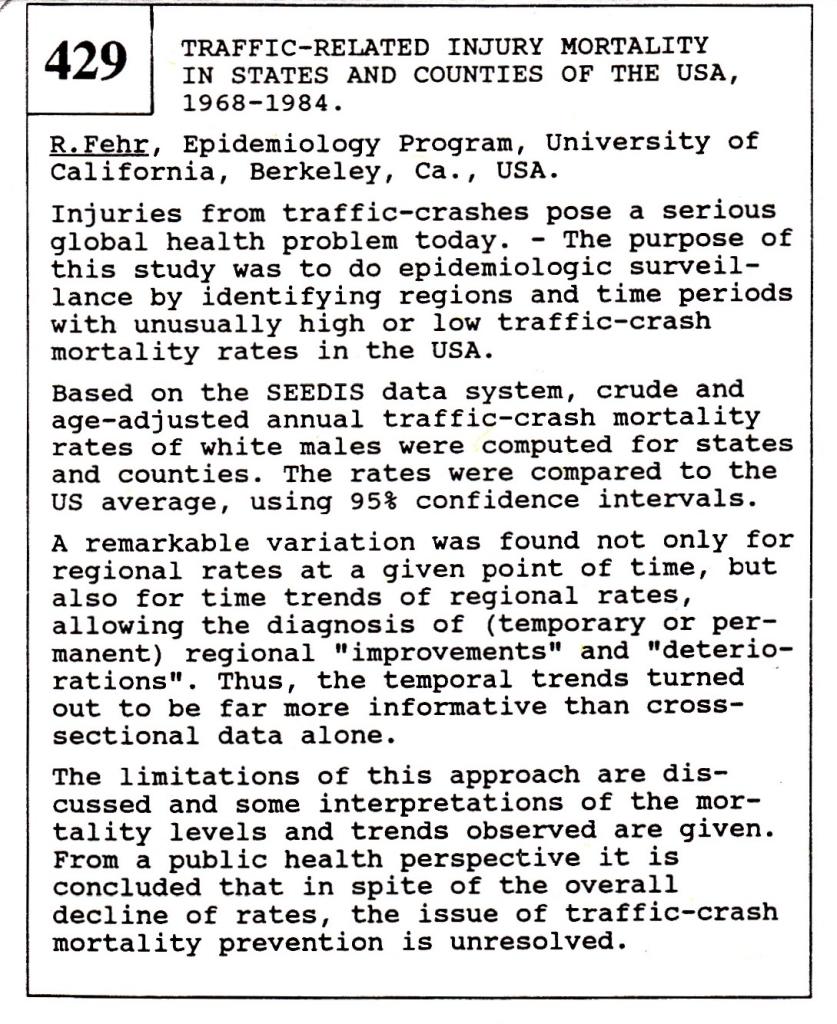 429

TRAFFIC-RELATED INJURY MORTALITY IN STATES AND COUNTIES OF THE USA, 1968-1984.

R.Fehr, Epidemiology Program, University of California, Berkeley, Ca., USA.

Injuries from traffic-crashes pose a serious global health problem today. - The purpose of this study was to do epidemiologic surveillance by identifying regions and time periods with unusually high or low traffic-crash mortality rates in the USA.

Based on the SEEDIS data system, crude and age-adjusted annual traffic-crash mortality rates of white males were computed for states and counties. The rates were compared to the US average, using 95% confidence intervals.

A remarkable variation was found not only for regional rates at a given point of time, but also for time trends of regional rates, allowing the diagnosis of (temporary or permanent) regional "improvements" and "deteriorations". Thus, the temporal trends turned out to be far more informative than cross-sectional data alone.

The limitations of this approach are discussed and some interpretations of the mortality levels and trends observed are given. From a public health perspective it is concluded that in spite of the overall decline of rates, the issue of traffic-crash mortality prevention is unresolved.